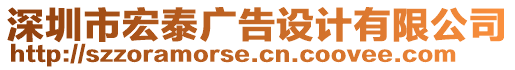 深圳市宏泰广告设计有限公司
http://szzoramorse.cn.coovee.com